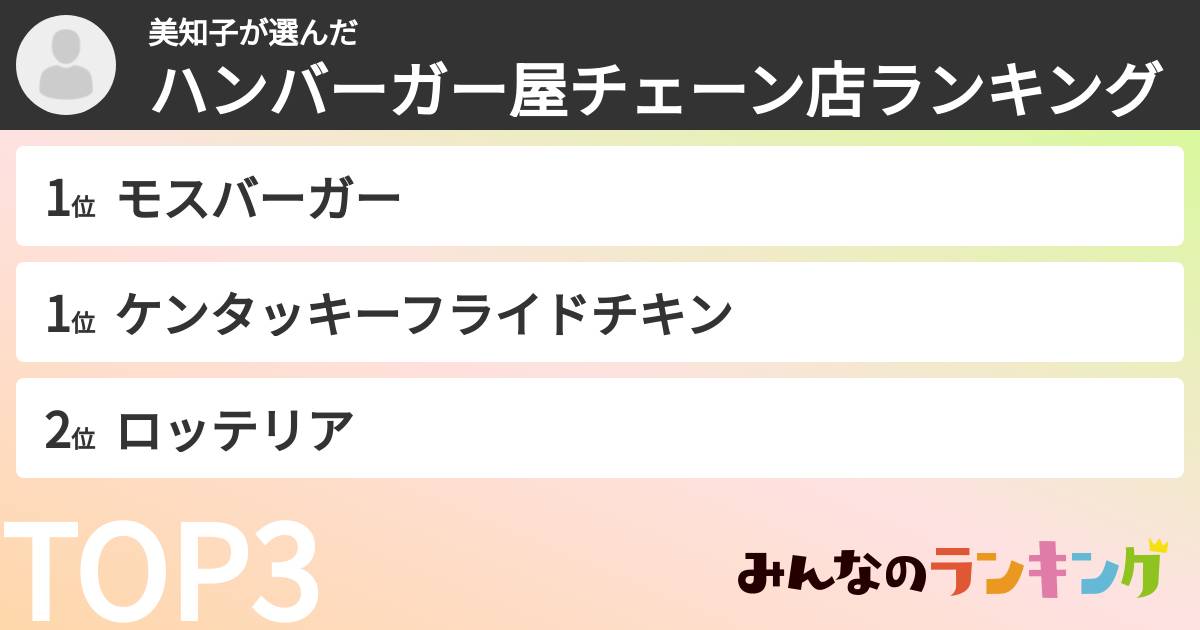 美知子が選んだ
ハンバーガー屋チェーン店ランキング

1位 モスバーガー

1位 ケンタッキーフライドチキン

2位 ロッテリア

TOP3

みんなのランキング